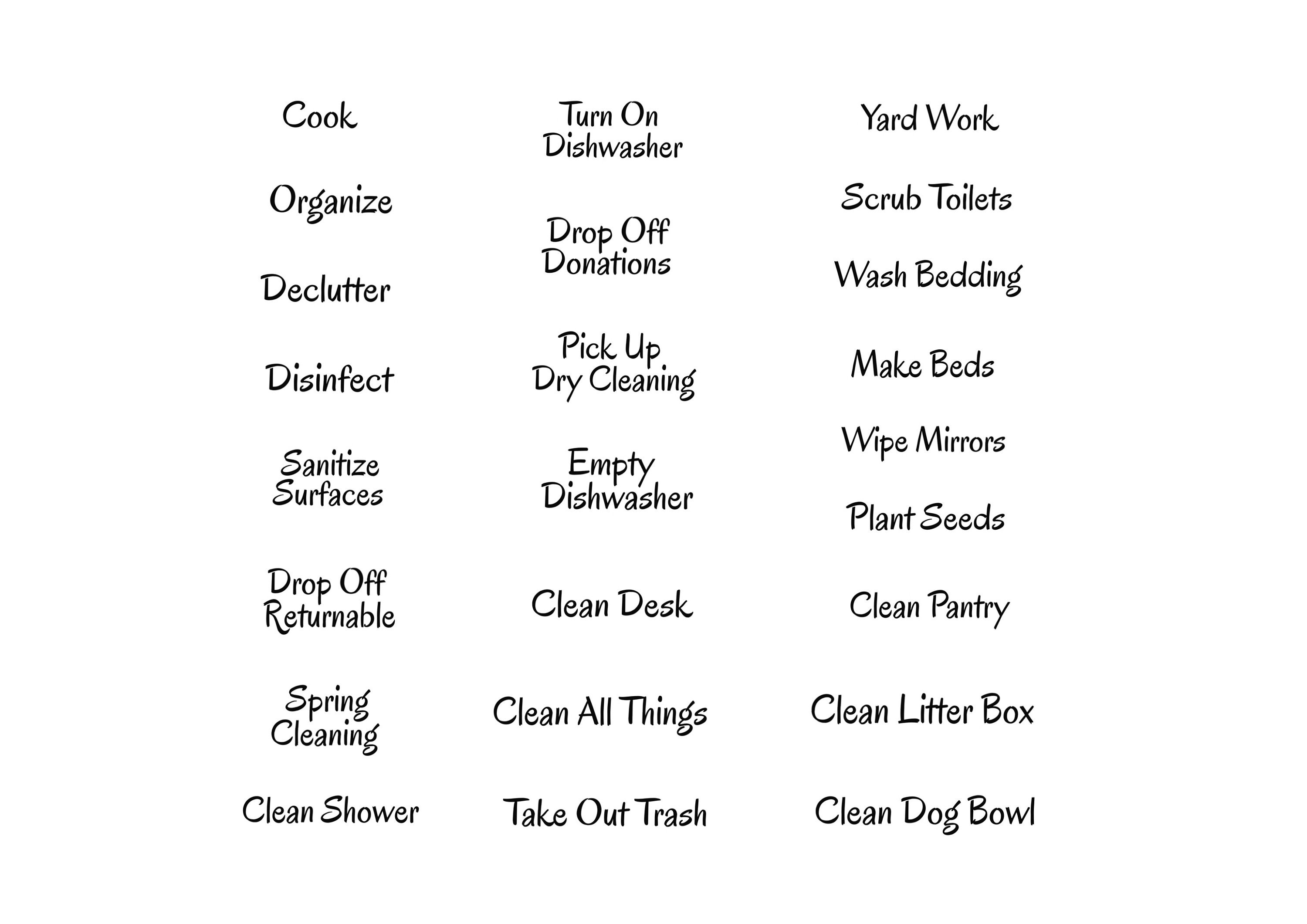 Cook

Organize

Declutter

Disinfect

Sanitize Surfaces

Drop Off Returnable

Spring Cleaning

Clean Shower

Turn On Dishwasher

Drop Off Donations

Pick Up Dry Cleaning

Empty Dishwasher

Clean Desk

Clean All Things

Take Out Trash

Yard Work

Scrub Toilets

Wash Bedding

Make Beds

Wipe Mirrors

Plant Seeds

Clean Pantry

Clean Litter Box

Clean Dog Bowl